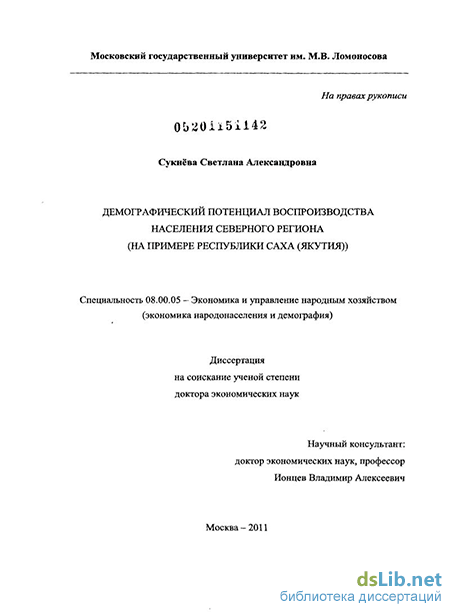 Московский государственный университет им. М.В. Ломоносова

На правах рукописи

05201151142

Сукнёва Светлана Александровна

ДЕМОГРАФИЧЕСКИЙ ПОТЕНЦИАЛ ВОСПРОИЗВОДСТВА НАСЕЛЕНИЯ СЕВЕРНОГО РЕГИОНА (НА ПРИМЕРЕ РЕСПУБЛИКИ САХА (ЯКУТИЯ))

Специальность 08.00.05 – Экономика и управление народным хозяйством (экономика народонаселения и демография)

Диссертация
на соискание ученой степени
доктора экономических наук

Научный консультант:
доктор экономических наук, профессор
Ионцев Владимир Алексеевич

Москва – 2011

dsLib.net
библиотека диссертаций